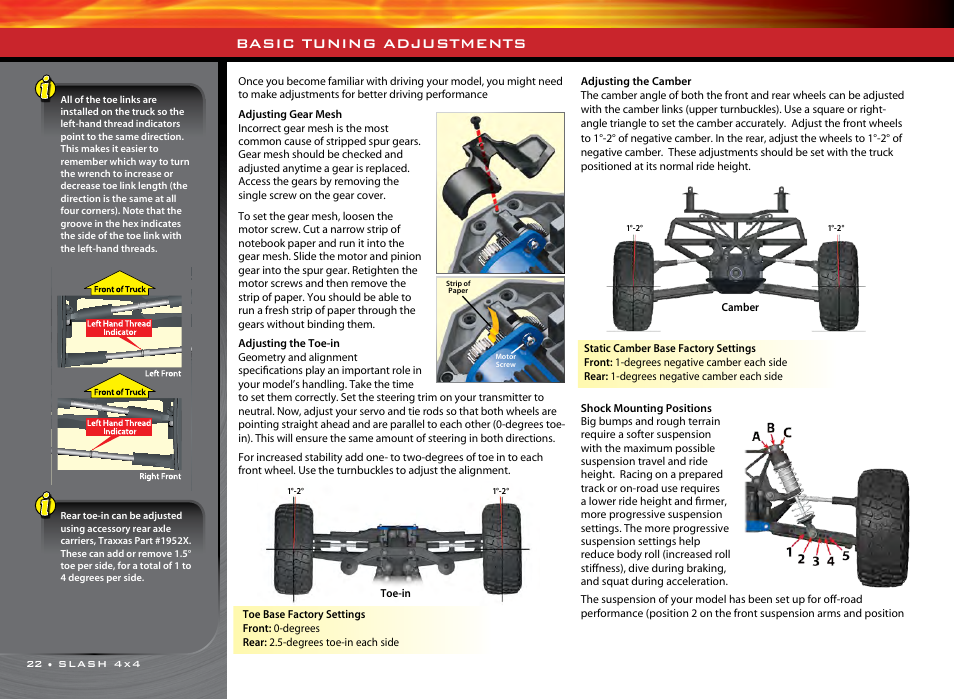 BASIC TUNING ADJUSTMENTS

All of the toe links are installed on the truck so the left-hand thread indicators point to the same direction. This makes it easier to remember which way to turn the wrench to increase or decrease toe link length (the direction is the same at all four corners). Note that the groove in the hex indicates the side of the toe link with the left-hand threads.

Front of Truck
Left Hand Thread Indicator
Left Front

Front of Truck
Left Hand Thread Indicator
Right Front

Rear toe-in can be adjusted using accessory rear axle carriers, Traxxas Part #1952X. These can add or remove 1.5° toe per side, for a total of 1 to 4 degrees per side.

22 • SLASH 4x4

Once you become familiar with driving your model, you might need to make adjustments for better driving performance

Adjusting Gear Mesh
Incorrect gear mesh is the most common cause of stripped spur gears. Gear mesh should be checked and adjusted anytime a gear is replaced. Access the gears by removing the single screw on the gear cover.

To set the gear mesh, loosen the motor screw. Cut a narrow strip of notebook paper and run it into the gear mesh. Slide the motor and pinion gear into the spur gear. Retighten the motor screws and then remove the strip of paper. You should be able to run a fresh strip of paper through the gears without binding them.

Strip of Paper
Motor Screw

Adjusting the Toe-in
Geometry and alignment specifications play an important role in your model's handling. Take the time to set them correctly. Set the steering trim on your transmitter to neutral. Now, adjust your servo and tie rods so that both wheels are pointing straight ahead and are parallel to each other (0-degrees toe-in). This will ensure the same amount of steering in both directions.

For increased stability add one- to two-degrees of toe in to each front wheel. Use the turnbuckles to adjust the alignment.

1°-2°
1°-2°
Toe-in

Toe Base Factory Settings
Front: 0-degrees
Rear: 2.5-degrees toe-in each side

Adjusting the Camber
The camber angle of both the front and rear wheels can be adjusted with the camber links (upper turnbuckles). Use a square or right-angle triangle to set the camber accurately. Adjust the front wheels to 1°-2° of negative camber. In the rear, adjust the wheels to 1°-2° of negative camber. These adjustments should be set with the truck positioned at its normal ride height.

1°-2°
1°-2°
Camber

Static Camber Base Factory Settings
Front: 1-degrees negative camber each side
Rear: 1-degrees negative camber each side

Shock Mounting Positions
Big bumps and rough terrain require a softer suspension with the maximum possible suspension travel and ride height. Racing on a prepared track or on-road use requires a lower ride height and firmer, more progressive suspension settings. The more progressive suspension settings help reduce body roll (increased roll stiffness), dive during braking, and squat during acceleration.

A B C
1 2 3 4 5

The suspension of your model has been set up for off-road performance (position 2 on the front suspension arms and position